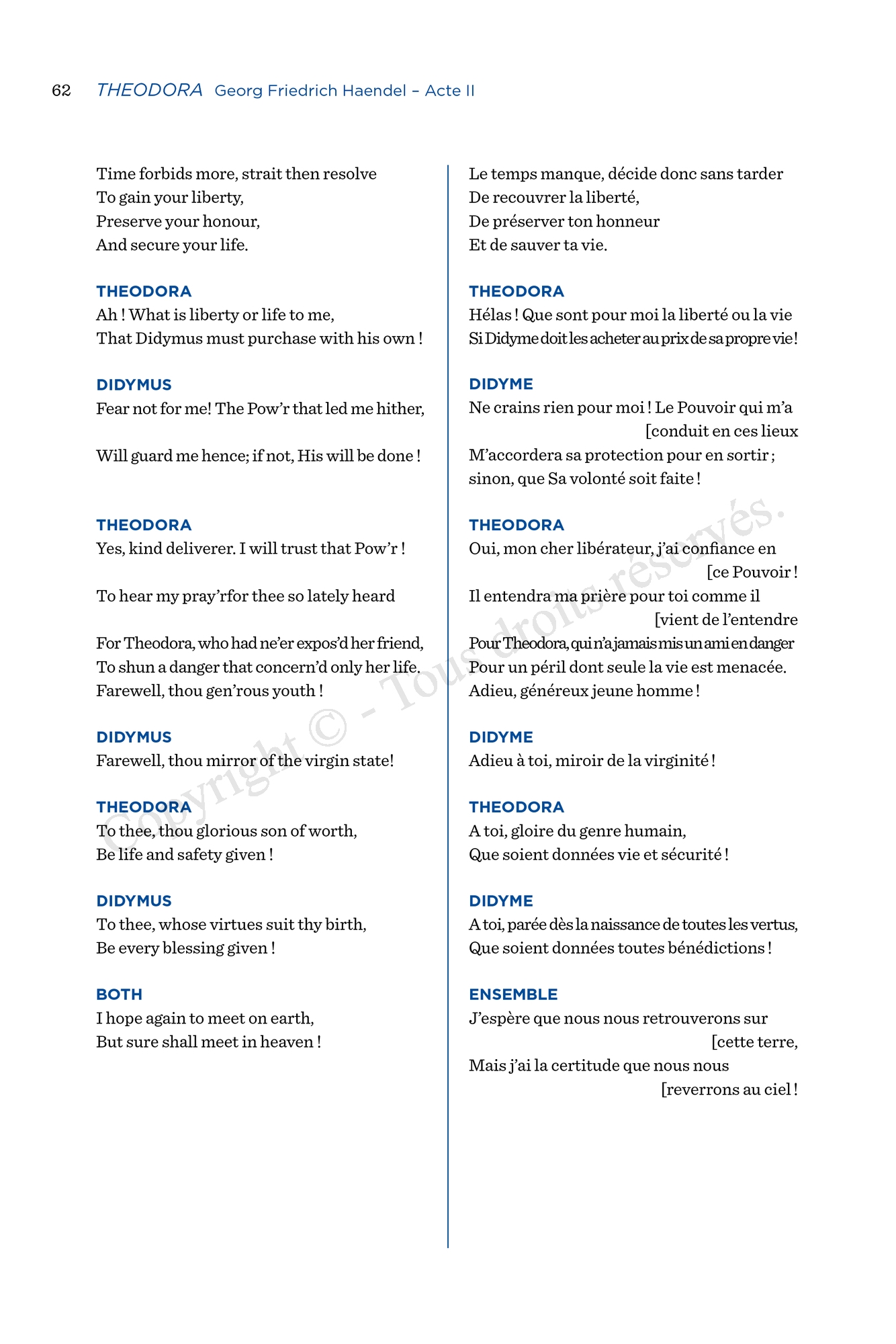 62 THEODORA Georg Friedrich Haendel – Acte II

Time forbids more, strait then resolve
To gain your liberty,
Preserve your honour,
And secure your life.

THEODORA
Ah ! What is liberty or life to me,
That Didymus must purchase with his own !

DIDYMUS
Fear not for me! The Pow'r that led me hither,

Will guard me hence; if not, His will be done !

THEODORA
Yes, kind deliverer. I will trust that Pow'r !

To hear my pray'rfor thee so lately heard

For Theodora, who had ne'er expos'd her friend,
To shun a danger that concern'd only her life.
Farewell, thou gen'rous youth !

DIDYMUS
Farewell, thou mirror of the virgin state!

THEODORA
To thee, thou glorious son of worth,
Be life and safety given !

DIDYMUS
To thee, whose virtues suit thy birth,
Be every blessing given !

BOTH
I hope again to meet on earth,
But sure shall meet in heaven !

Le temps manque, décide donc sans tarder
De recouvrer la liberté,
De préserver ton honneur
Et de sauver ta vie.

THEODORA
Hélas ! Que sont pour moi la liberté ou la vie
Si Didyme doit les acheter au prix de sa propre vie !

DIDYME
Ne crains rien pour moi ! Le Pouvoir qui m'a
[conduit en ces lieux
M'accordera sa protection pour en sortir ;
sinon, que Sa volonté soit faite !

THEODORA
Oui, mon cher libérateur, j'ai confiance en
[ce Pouvoir !
Il entendra ma prière pour toi comme il
[vient de l'entendre
Pour Theodora, qui n'a jamais mis un ami en danger
Pour un péril dont seule la vie est menacée.
Adieu, généreux jeune homme !

DIDYME
Adieu à toi, miroir de la virginité !

THEODORA
A toi, gloire du genre humain,
Que soient données vie et sécurité !

DIDYME
A toi, parée dès la naissance de toutes les vertus,
Que soient données toutes bénédictions !

ENSEMBLE
J'espère que nous nous retrouverons sur
[cette terre,
Mais j'ai la certitude que nous nous
[reverrons au ciel !

Copyright © - Tous droits réservés.